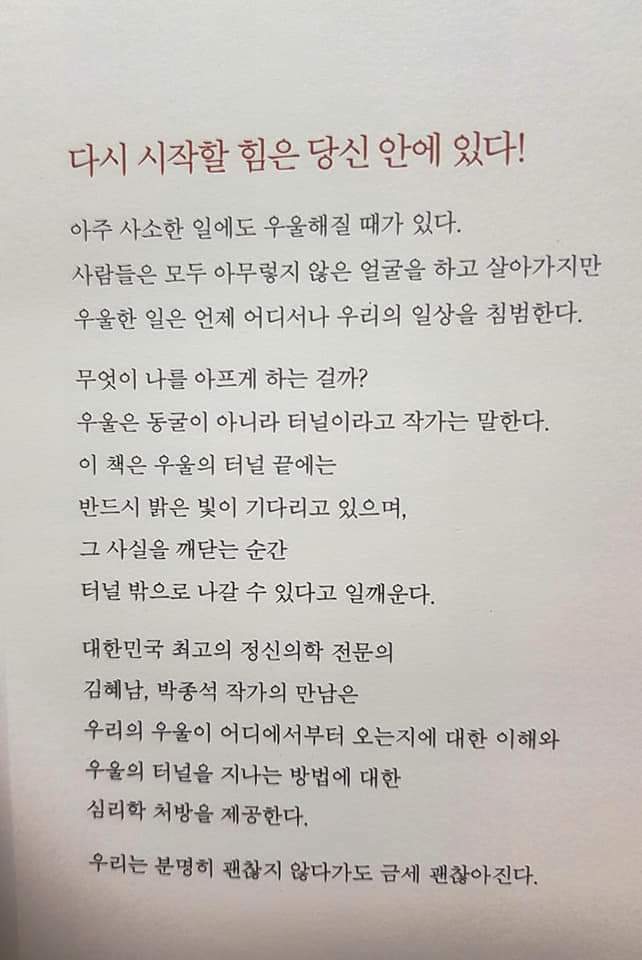 다시 시작할 힘은 당신 안에 있다!

아주 사소한 일에도 우울해질 때가 있다.
사람들은 모두 아무렇지 않은 얼굴을 하고 살아가지만
우울한 일은 언제 어디서나 우리의 일상을 침범한다.

무엇이 나를 아프게 하는 걸까?
우울은 동굴이 아니라 터널이라고 작가는 말한다.
이 책은 우울의 터널 끝에는
반드시 밝은 빛이 기다리고 있으며,
그 사실을 깨닫는 순간
터널 밖으로 나갈 수 있다고 일깨운다.

대한민국 최고의 정신의학 전문의
김혜남, 박종석 작가의 만남은
우리의 우울이 어디에서부터 오는지에 대한 이해와
우울의 터널을 지나는 방법에 대한
심리학 처방을 제공한다.

우리는 분명히 괜찮지 않다가도 금세 괜찮아진다.